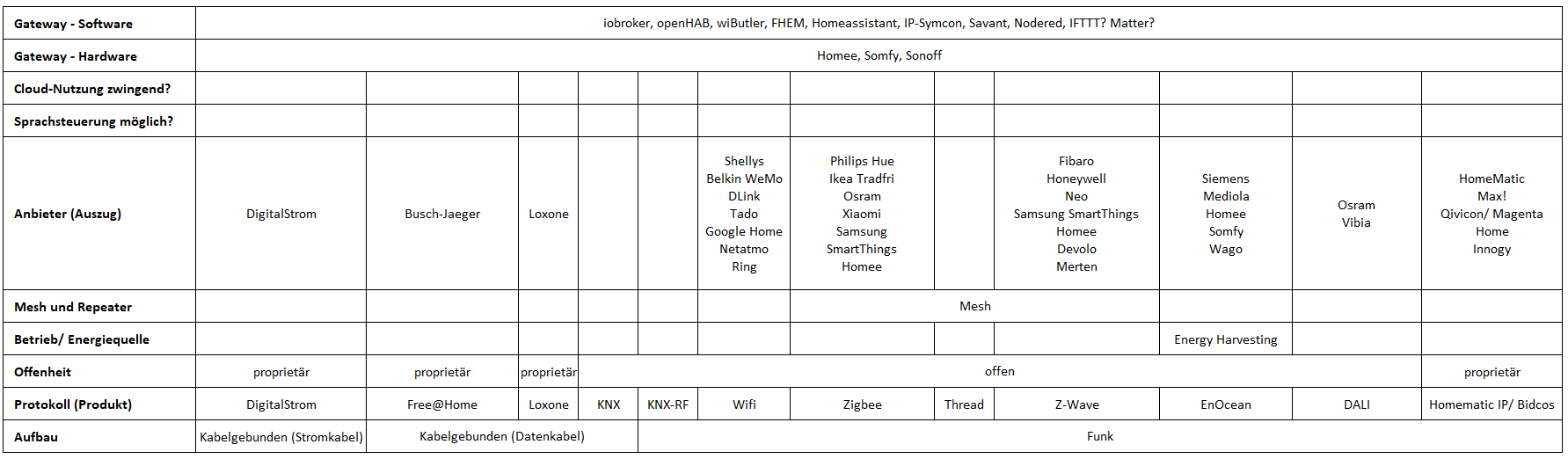 | Gateway - Software | iobroker, openHAB, wiButler, FHEM, Homeassistant, IP-Symcon, Savant, Nodered, IFTTT? Matter? | | | | | | | | | | | |
|---|---|---|---|---|---|---|---|---|---|---|---|---|
| Gateway - Hardware | Homee, Somfy, Sonoff | | | | | | | | | | | |
| Cloud-Nutzung zwingend? | | | | | | | | | | | | |
| Sprachsteuerung möglich? | | | | | | | | | | | | |
| Anbieter (Auszug) | DigitalStrom | Busch-Jaeger | Loxone | | | Shellys Belkin WeMo DLink Tado Google Home Netatmo Ring | Philips Hue Ikea Tradfri Osram Xiaomi Samsung SmartThings Homee | | Fibaro Honeywell Neo Samsung SmartThings Homee Devolo Merten | Siemens Mediola Homee Somfy Wago | Osram Vibia | HomeMatic Max! Qivicon/ Magenta Home Innogy |
| Mesh und Repeater | | | | | | | Mesh | | | | | |
| Betrieb/ Energiequelle | | | | | | | | | | Energy Harvesting | | |
| Offenheit | proprietär | proprietär | proprietär | offen | | | | | | | | proprietär |
| Protokoll (Produkt) | DigitalStrom | Free@Home | Loxone | KNX | KNX-RF | Wifi | Zigbee | Thread | Z-Wave | EnOcean | DALI | Homematic IP/ Bidcos |
| Aufbau | Kabelgebunden (Stromkabel) | Kabelgebunden (Datenkabel) | | | Funk | | | | | | | |